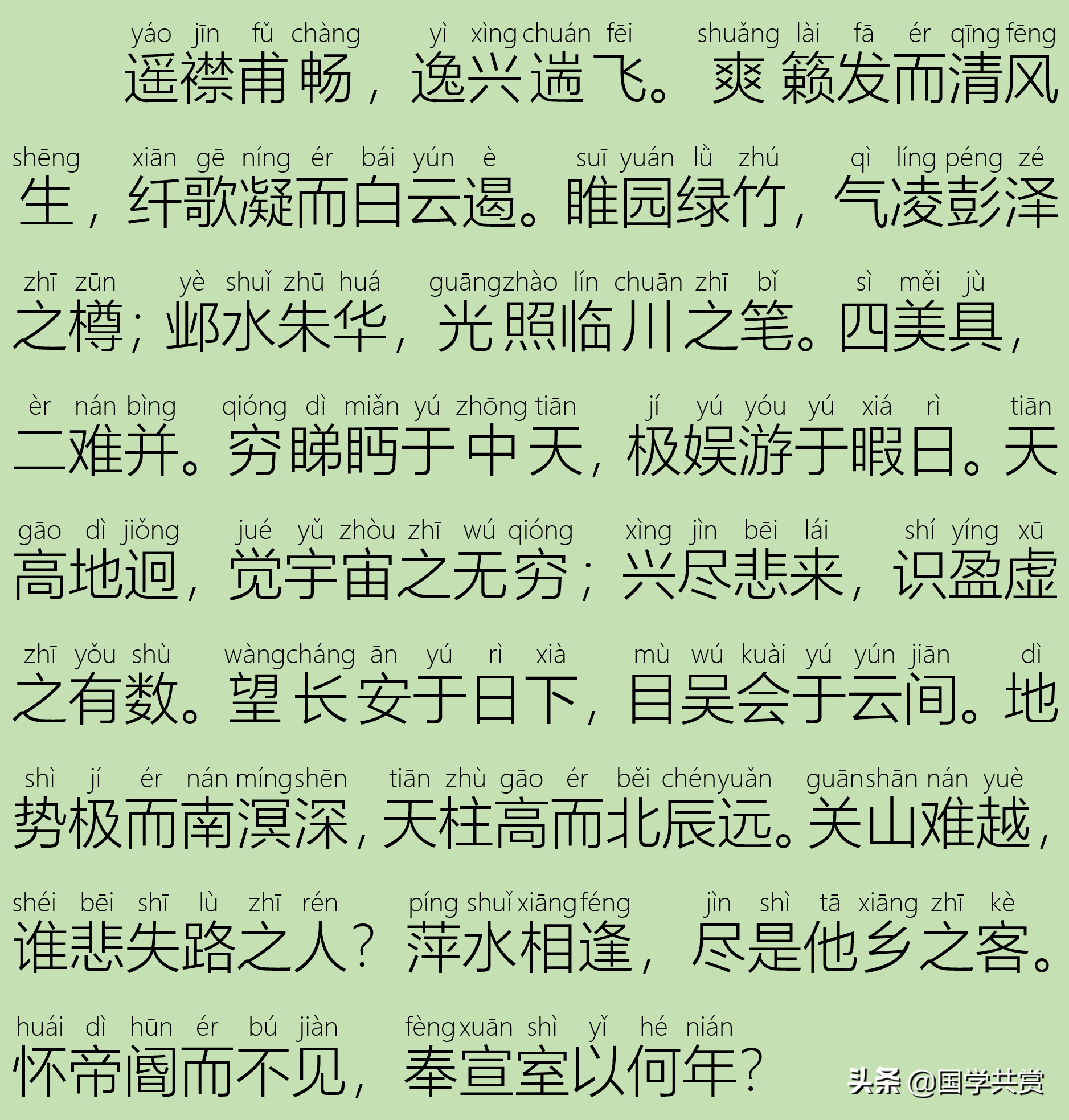 yáo jīn fǔ chàng yì xìng chuán fēi shuǎng lài fā ér qīng fēng
遥襟甫畅，逸兴遄飞。爽籁发而清风

shēng xiān gē níng ér bái yún è suī yuán lǜ zhú qì líng péng zé
生，纤歌凝而白云遏。睢园绿竹，气凌彭泽

zhī zūn yè shuǐ zhū huá guāng zhào lín chuān zhī bǐ sì měi jù
之樽；邺水朱华，光照临川之笔。四美具，

èr nán bìng qióng dì miǎn yú zhōng tiān jí yú yóu yú xiá rì tiān
二难并。穷睇眄于中天，极娱游于暇日。天

gāo dì jiǒng jué yǔ zhòu zhī wú qióng xìng jìn bēi lái shí yíng xū
高地迥，觉宇宙之无穷；兴尽悲来，识盈虚

zhī yǒu shù wàng cháng ān yú rì xià mù wú kuài yú yún jiān dì
之有数。望长安于日下，目吴会于云间。地

shì jí ér nán míng shēn tiān zhù gāo ér běi chén yuǎn guān shān nán yuè
势极而南溟深，天柱高而北辰远。关山难越，

shéi bēi shī lù zhī rén píng shuǐ xiāng féng jìn shì tā xiāng zhī kè
谁悲失路之人？萍水相逢，尽是他乡之客。

huái dì hūn ér bú jiàn fèng xuān shì yǐ hé nián
怀帝阍而不见，奉宣室以何年？

头条 @国学共赏